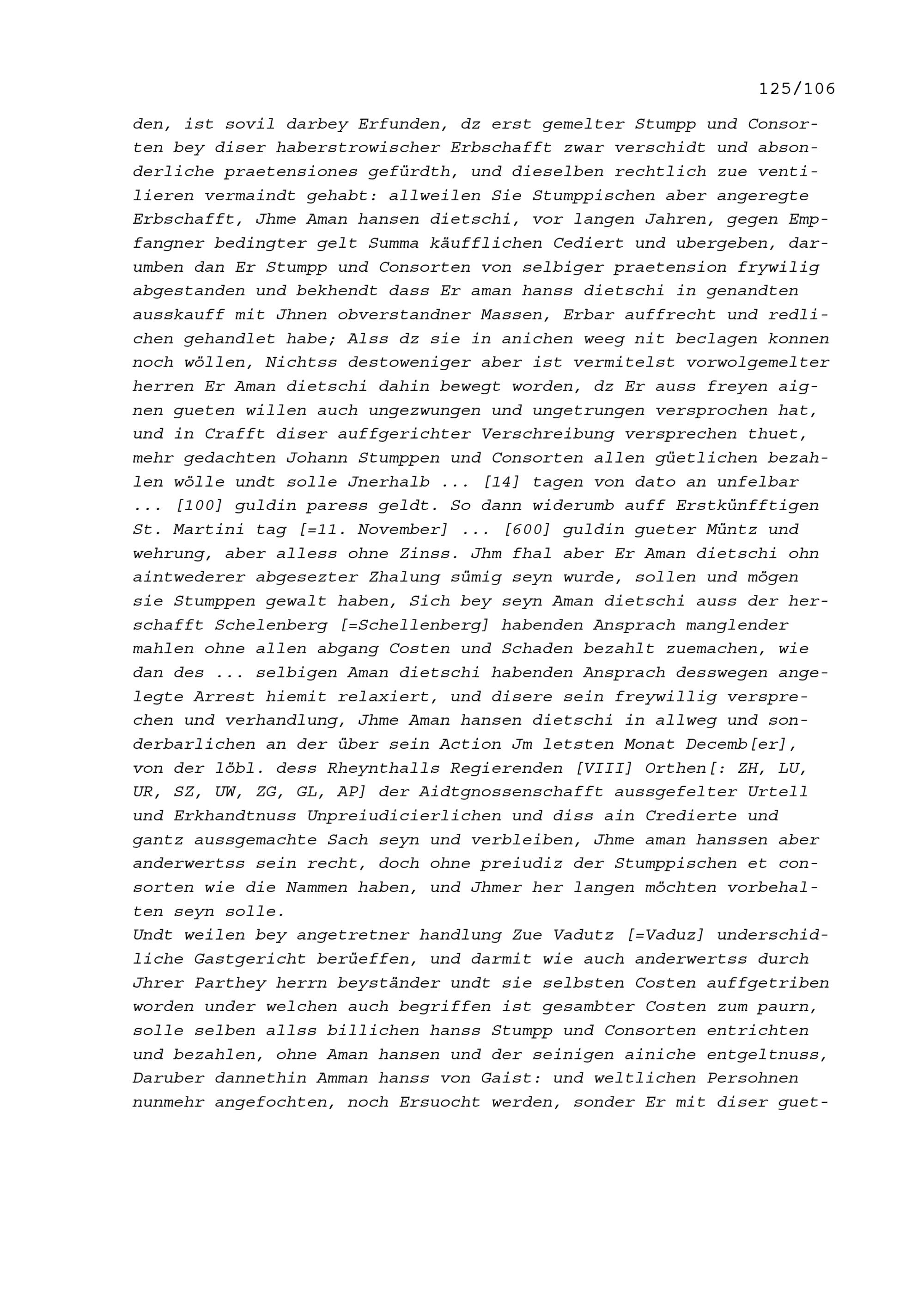 125/106

den, ist sovil darbey Erfunden, dz erst gemelter Stumpp und Consorten bey diser haberstrowischer Erbschafft zwar verschidt und absonderliche praetensiones gefürdth, und dieselben rechtlich zue ventilieren vermaindt gehabt: allweilen Sie Stumppischen aber angeregte Erbschafft, Jhme Aman hansen dietschi, vor langen Jahren, gegen Empfangner bedingter gelt Summa käufflichen Cediert und ubergeben, darumben dan Er Stumpp und Consorten von selbiger praetension frywilig abgestanden und bekhendt dass Er aman hanss dietschi in genandten ausskauff mit Jhnen obverstandner Massen, Erbar auffrecht und redlichen gehandlet habe; Alss dz sie in anichen weeg nit beclagen konnen noch wöllen, Nichtss destoweniger aber ist vermitelst vorwolgemelter herren Er Aman dietschi dahin bewegt worden, dz Er auss freyen aignen gueten willen auch ungezwungen und ungetrungen versprochen hat, und in Crafft diser auffgerichter Verschreibung versprechen thuet, mehr gedachten Johann Stumppen und Consorten allen güetlichen bezahlen wölle undt solle Jnerhalb ... [14] tagen von dato an unfelbar ... [100] guldin paress geldt. So dann widerumb auff Erstkünfftigen St. Martini tag [=11. November] ... [600] guldin gueter Müntz und wehrung, aber alless ohne Zinss. Jhm fhal aber Er Aman dietschi ohn aintwederer abgesezter Zhalung sümig seyn wurde, sollen und mögen sie Stumppen gewalt haben, Sich bey seyn Aman dietschi auss der herschafft Schelenberg [=Schellenberg] habenden Ansprach manglender mahlen ohne allen abgang Costen und Schaden bezahlt zuemachen, wie dan des ... selbigen Aman dietschi habenden Ansprach desswegen angelegte Arrest hiemit relaxiert, und disere sein freywillig versprechen und verhandlung, Jhme Aman hansen dietschi in allweg und sonderbarlichen an der über sein Action Jm letsten Monat Decemb[er], von der löbl. dess Rheynthalls Regierenden [VIII] Orthen[: ZH, LU, UR, SZ, UW, ZG, GL, AP] der Aidtgnossenschafft aussgefelter Urtell und Erkhandtnuss Unpreiudicierlichen und diss ain Credierte und gantz aussgemachte Sach seyn und verbleiben, Jhme aman hanssen aber anderwertss sein recht, doch ohne preiudiz der Stumppischen et consorten wie die Nammen haben, und Jhmer her langen möchten vorbehalten seyn solle.
Undt weilen bey angetretner handlung Zue Vadutz [=Vaduz] underschidliche Gastgericht berüeffen, und darmit wie auch anderwertss durch Jhrer Parthey herrn beyständer undt sie selbsten Costen auffgetriben worden under welchen auch begriffen ist gesambter Costen zum paurn, solle selben allss billichen hanss Stumpp und Consorten entrichten und bezahlen, ohne Aman hansen und der seinigen ainiche entgeltnuss, Daruber dannethin Amman hanss von Gaist: und weltlichen Persohnen nunmehr angefochten, noch Ersuocht werden, sonder Er mit diser guet-